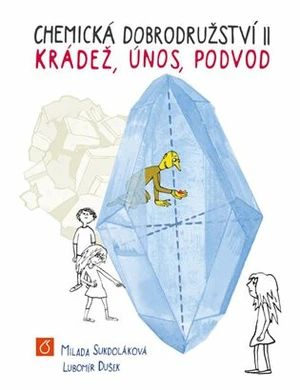 CHEMICKÁ DOBRODRUŽSTVÍ II
KRÁDEŽ, ÚNOS, PODVOD

MILADA SUKDOLÁKOVÁ
LUBOMÍR DUŠEK